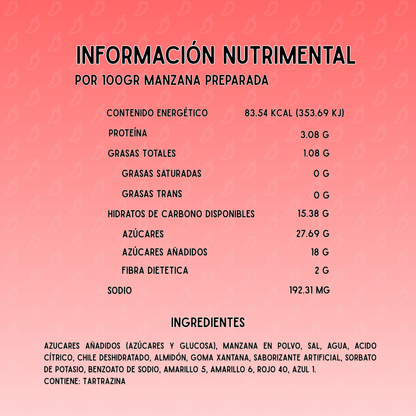 INFORMACIÓN NUTRIMENTAL
POR 100GR MANZANA PREPARADA

| | |
|---|---|
| CONTENIDO ENERGÉTICO | 83.54 KCAL (353.69 KJ) |
| PROTEÍNA | 3.08 G |
| GRASAS TOTALES | 1.08 G |
| GRASAS SATURADAS | 0 G |
| GRASAS TRANS | 0 G |
| HIDRATOS DE CARBONO DISPONIBLES | 15.38 G |
| AZÚCARES | 27.69 G |
| AZÚCARES AÑADIDOS | 18 G |
| FIBRA DIETETICA | 2 G |
| SODIO | 192.31 MG |

INGREDIENTES

AZUCARES AÑADIDOS (AZÚCARES Y GLUCOSA), MANZANA EN POLVO, SAL, AGUA, ACIDO CÍTRICO, CHILE DESHIDRATADO, ALMIDÓN, GOMA XANTANA, SABORIZANTE ARTIFICIAL, SORBATO DE POTASIO, BENZOATO DE SODIO, AMARILLO 5, AMARILLO 6, ROJO 40, AZUL 1.
CONTIENE: TARTRAZINA